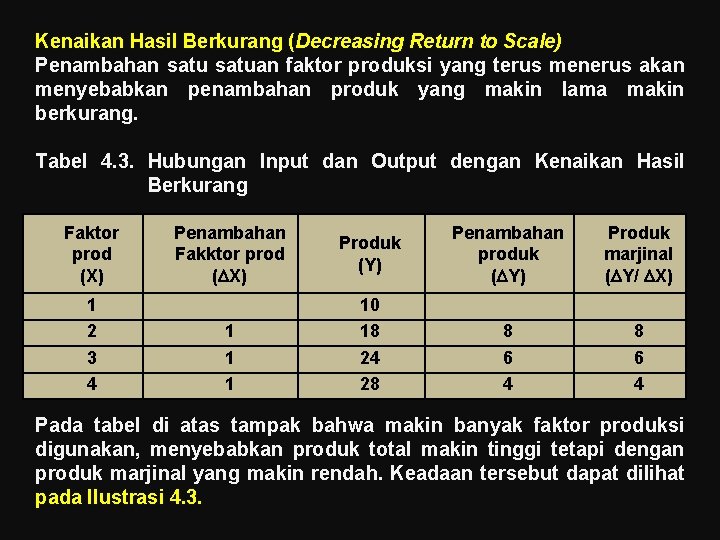 Kenaikan Hasil Berkurang (Decreasing Return to Scale)
Penambahan satu satuan faktor produksi yang terus menerus akan menyebabkan penambahan produk yang makin lama makin berkurang.

Tabel 4.3. Hubungan Input dan Output dengan Kenaikan Hasil Berkurang

| Faktor prod (X) | Penambahan Fakktor prod ($\Delta$X) | Produk (Y) | Penambahan produk ($\Delta$Y) | Produk marjinal ($\Delta$Y/ $\Delta$X) |
|---|---|---|---|---|
| 1 | | 10 | | |
| 2 | 1 | 18 | 8 | 8 |
| 3 | 1 | 24 | 6 | 6 |
| 4 | 1 | 28 | 4 | 4 |

Pada tabel di atas tampak bahwa makin banyak faktor produksi digunakan, menyebabkan produk total makin tinggi tetapi dengan produk marjinal yang makin rendah. Keadaan tersebut dapat dilihat pada Ilustrasi 4.3.